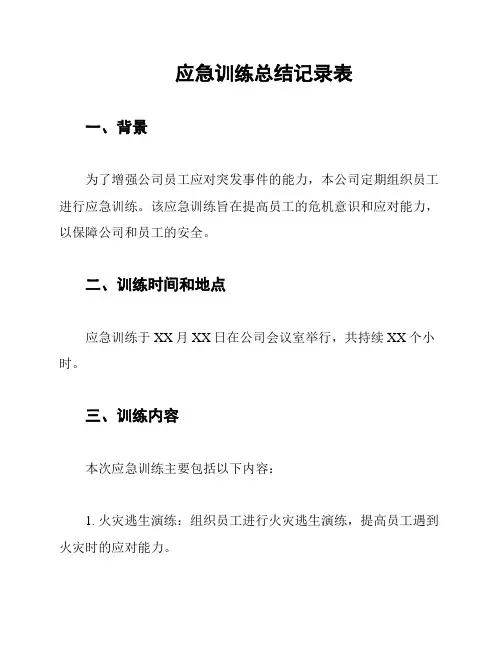 应急训练总结记录表

一、背景

为了增强公司员工应对突发事件的能力，本公司定期组织员工进行应急训练。该应急训练旨在提高员工的危机意识和应对能力，以保障公司和员工的安全。

二、训练时间和地点

应急训练于 XX 月 XX 日在公司会议室举行，共持续 XX 个小时。

三、训练内容

本次应急训练主要包括以下内容：

1. 火灾逃生演练：组织员工进行火灾逃生演练，提高员工遇到火灾时的应对能力。